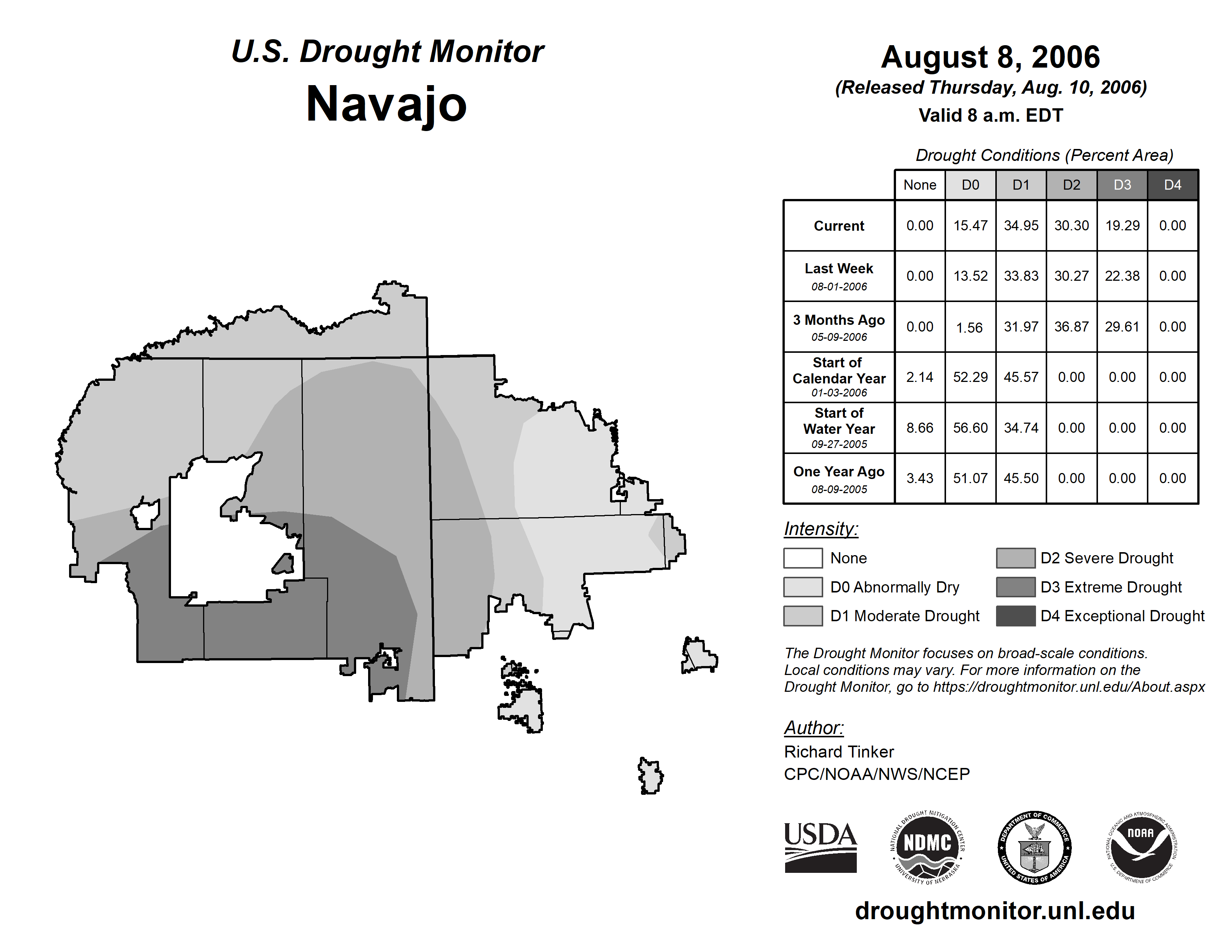 U.S. Drought Monitor
Navajo

August 8, 2006
(Released Thursday, Aug. 10, 2006)
Valid 8 a.m. EDT

Drought Conditions (Percent Area)

| | None | D0 | D1 | D2 | D3 | D4 |
|---|---|---|---|---|---|---|
| Current | 0.00 | 15.47 | 34.95 | 30.30 | 19.29 | 0.00 |
| Last Week 08-01-2006 | 0.00 | 13.52 | 33.83 | 30.27 | 22.38 | 0.00 |
| 3 Months Ago 05-09-2006 | 0.00 | 1.56 | 31.97 | 36.87 | 29.61 | 0.00 |
| Start of Calendar Year 01-03-2006 | 2.14 | 52.29 | 45.57 | 0.00 | 0.00 | 0.00 |
| Start of Water Year 09-27-2005 | 8.66 | 56.60 | 34.74 | 0.00 | 0.00 | 0.00 |
| One Year Ago 08-09-2005 | 3.43 | 51.07 | 45.50 | 0.00 | 0.00 | 0.00 |

Intensity:
None
D0 Abnormally Dry
D1 Moderate Drought
D2 Severe Drought
D3 Extreme Drought
D4 Exceptional Drought

The Drought Monitor focuses on broad-scale conditions. Local conditions may vary. For more information on the Drought Monitor, go to https://droughtmonitor.unl.edu/About.aspx

Author:
Richard Tinker
CPC/NOAA/NWS/NCEP

USDA
NATIONAL DROUGHT MITIGATION CENTER NDMC UNIVERSITY OF NEBRASKA
DEPARTMENT OF COMMERCE UNITED STATES OF AMERICA
NATIONAL OCEANIC AND ATMOSPHERIC ADMINISTRATION NOAA U.S. DEPARTMENT OF COMMERCE

droughtmonitor.unl.edu